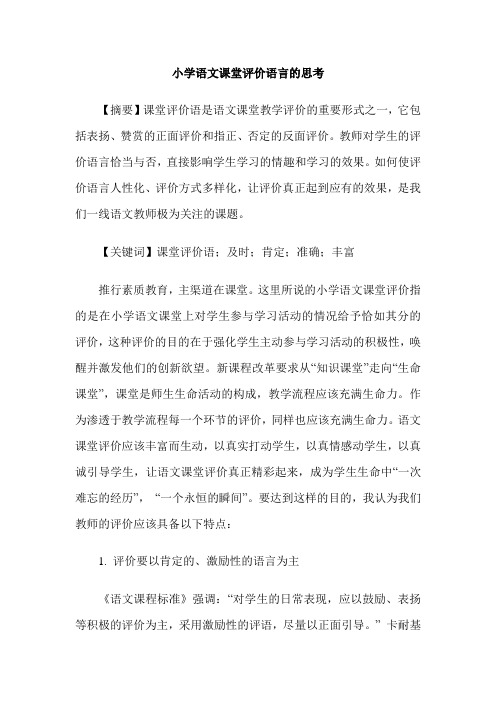 小学语文课堂评价语言的思考

【摘要】课堂评价语是语文课堂教学评价的重要形式之一，它包括表扬、赞赏的正面评价和指正、否定的反面评价。教师对学生的评价语言恰当与否，直接影响学生学习的情趣和学习的效果。如何使评价语言人性化、评价方式多样化，让评价真正起到应有的效果，是我们一线语文教师极为关注的课题。

【关键词】课堂评价语；及时；肯定；准确；丰富

推行素质教育，主渠道在课堂。这里所说的小学语文课堂评价指的是在小学语文课堂上对学生参与学习活动的情况给予恰如其分的评价，这种评价的目的在于强化学生主动参与学习活动的积极性，唤醒并激发他们的创新欲望。新课程改革要求从“知识课堂”走向“生命课堂”，课堂是师生生命活动的构成，教学流程应该充满生命力。作为渗透于教学流程每一个环节的评价，同样也应该充满生命力。语文课堂评价应该丰富而生动，以真实打动学生，以真情感动学生，以真诚引导学生，让语文课堂评价真正精彩起来，成为学生生命中“一次难忘的经历”，“一个永恒的瞬间”。要达到这样的目的，我认为我们教师的评价应该具备以下特点：

1. 评价要以肯定的、激励性的语言为主

《语文课程标准》强调：“对学生的日常表现，应以鼓励、表扬等积极的评价为主，采用激励性的评语，尽量以正面引导。”卡耐基